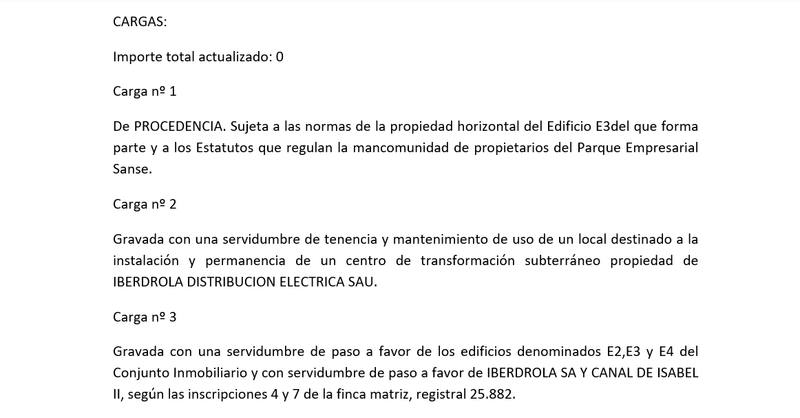 CARGAS:

Importe total actualizado: 0

Carga nº 1

De PROCEDENCIA. Sujeta a las normas de la propiedad horizontal del Edificio E3del que forma parte y a los Estatutos que regulan la mancomunidad de propietarios del Parque Empresarial Sanse.

Carga nº 2

Gravada con una servidumbre de tenencia y mantenimiento de uso de un local destinado a la instalación y permanencia de un centro de transformación subterráneo propiedad de IBERDROLA DISTRIBUCION ELECTRICA SAU.

Carga nº 3

Gravada con una servidumbre de paso a favor de los edificios denominados E2,E3 y E4 del Conjunto Inmobiliario y con servidumbre de paso a favor de IBERDROLA SA Y CANAL DE ISABEL II, según las inscripciones 4 y 7 de la finca matriz, registral 25.882.